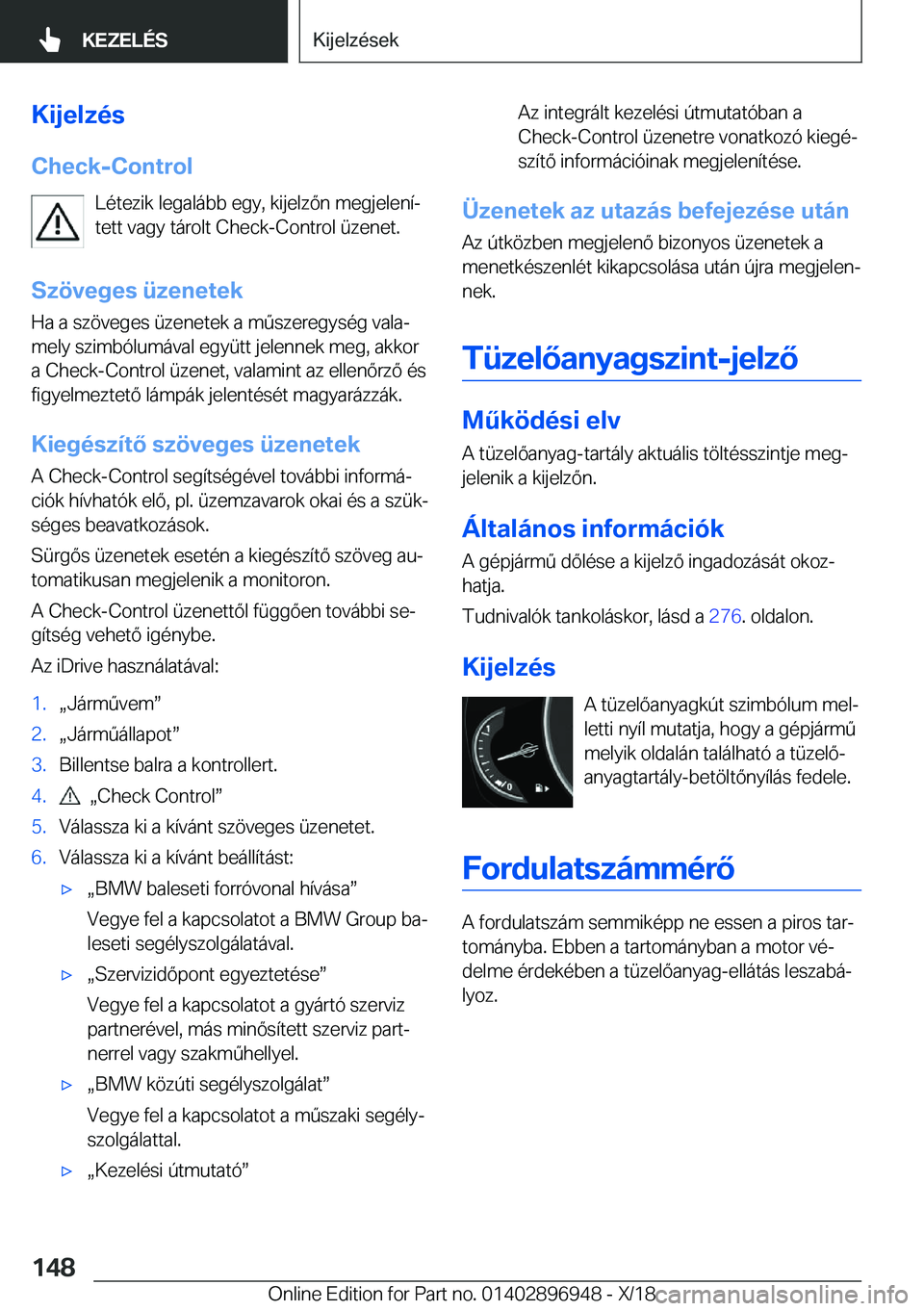 KEZELÉS

Kijelzések

Kijelzés

Check-Control

Létezik legalább egy, kijelzőn megjelenített vagy tárolt Check-Control üzenet.

Szöveges üzenetek

Ha a szöveges üzenetek a műszeregység valamely szimbólumával együtt jelennek meg, akkor a Check-Control üzenet, valamint az ellenőrző és figyelmeztető lámpák jelentését magyarázzák.

Kiegészítő szöveges üzenetek

A Check-Control segítségével további információk hívhatók elő, pl. üzemzavarok okai és a szükséges beavatkozások.

Sürgős üzenetek esetén a kiegészítő szöveg automatikusan megjelenik a monitoron.

A Check-Control üzenettől függően további segítség vehető igénybe.

Az iDrive használatával:

1. „Járművem”
2. „Járműállapot”
3. Billentse balra a kontrollert.
4. „Check Control”
5. Válassza ki a kívánt szöveges üzenetet.
6. Válassza ki a kívánt beállítást:
▷ „BMW baleseti forróvonal hívása”
Vegye fel a kapcsolatot a BMW Group baleseti segélyszolgálatával.
▷ „Szervizidőpont egyeztetése”
Vegye fel a kapcsolatot a gyártó szerviz partnerével, más minősített szerviz partnerrel vagy szakműhellyel.
▷ „BMW közúti segélyszolgálat”
Vegye fel a kapcsolatot a műszaki segélyszolgálattal.
▷ „Kezelési útmutató”

Az integrált kezelési útmutatóban a Check-Control üzenetre vonatkozó kiegészítő információinak megjelenítése.

Üzenetek az utazás befejezése után

Az útközben megjelenő bizonyos üzenetek a menetkészenlét kikapcsolása után újra megjelennek.

Tüzelőanyagszint-jelző

Működési elv

A tüzelőanyag-tartály aktuális töltésszintje megjelenik a kijelzőn.

Általános információk

A gépjármű dőlése a kijelző ingadozását okozhatja.

Tudnivalók tankoláskor, lásd a 276. oldalon.

Kijelzés

A tüzelőanyagkút szimbólum melletti nyíl mutatja, hogy a gépjármű melyik oldalán található a tüzelőanyagtartály-betöltőnyílás fedele.

Fordulatszámmérő

A fordulatszám semmiképp ne essen a piros tartományba. Ebben a tartományban a motor védelme érdekében a tüzelőanyag-ellátás leszabályoz.

148

Online Edition for Part no. 01402896948 - X/18

carmanualsonline.info